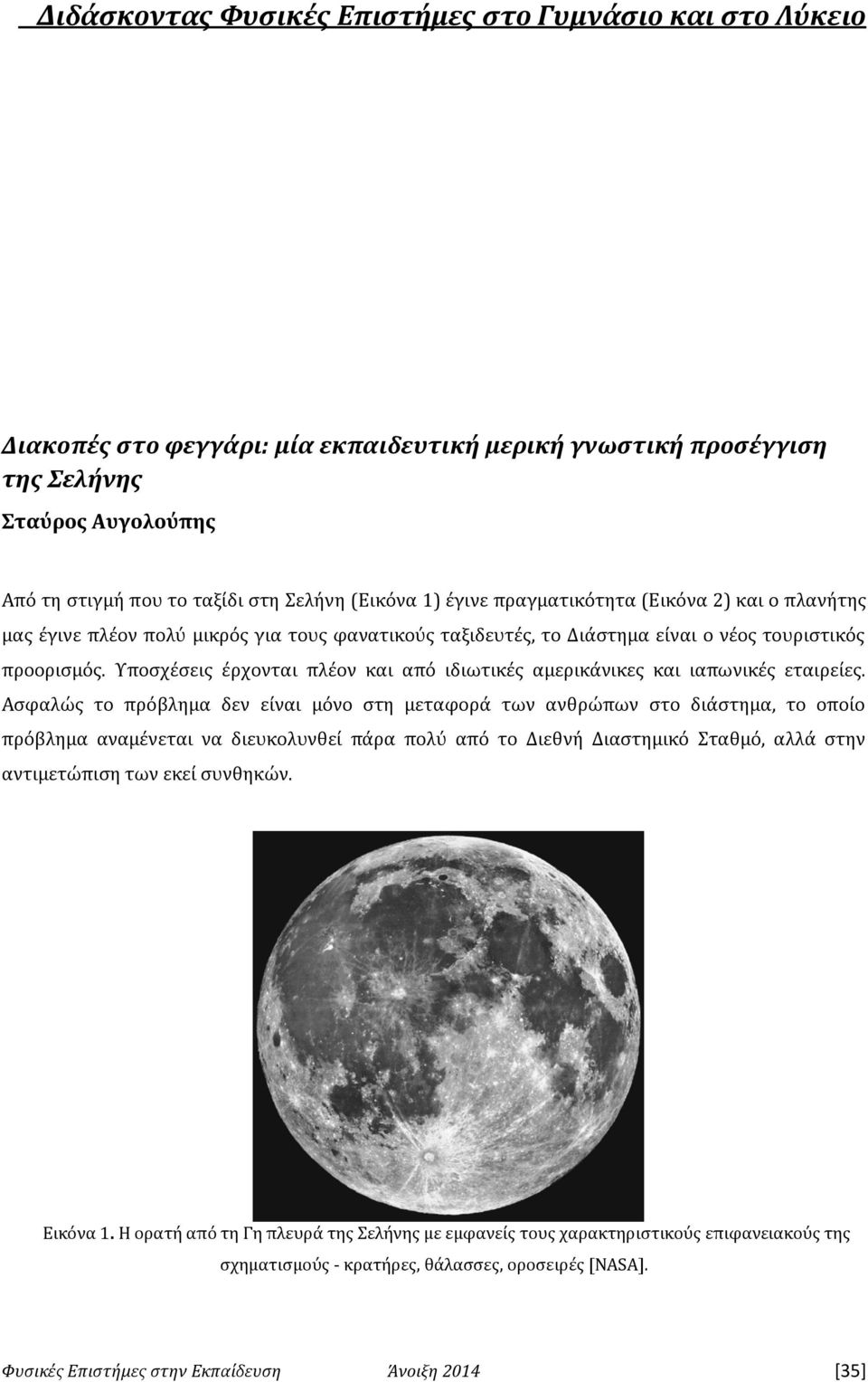 Διδάσκοντας Φυσικές Επιστήμες στο Γυμνάσιο και στο Λύκειο

Διακοπές στο φεγγάρι: μία εκπαιδευτική μερική γνωστική προσέγγιση της Σελήνης

Σταύρος Αυγολούπης

Από τη στιγμή που το ταξίδι στη Σελήνη (Εικόνα 1) έγινε πραγματικότητα (Εικόνα 2) και ο πλανήτης μας έγινε πλέον πολύ μικρός για τους φανατικούς ταξιδευτές, το Διάστημα είναι ο νέος τουριστικός προορισμός. Υποσχέσεις έρχονται πλέον και από ιδιωτικές αμερικάνικες και ιαπωνικές εταιρείες. Ασφαλώς το πρόβλημα δεν είναι μόνο στη μεταφορά των ανθρώπων στο διάστημα, το οποίο πρόβλημα αναμένεται να διευκολυνθεί πάρα πολύ από το Διεθνή Διαστημικό Σταθμό, αλλά στην αντιμετώπιση των εκεί συνθηκών.

Εικόνα 1. Η ορατή από τη Γη πλευρά της Σελήνης με εμφανείς τους χαρακτηριστικούς επιφανειακούς της σχηματισμούς - κρατήρες, θάλασσες, οροσειρές [NASA].

Φυσικές Επιστήμες στην Εκπαίδευση Άνοιξη 2014 [35]